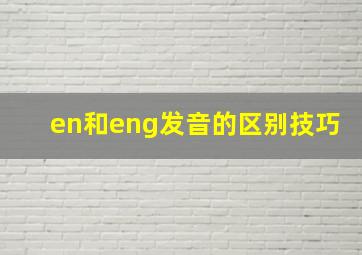 en和eng发音的区别技巧